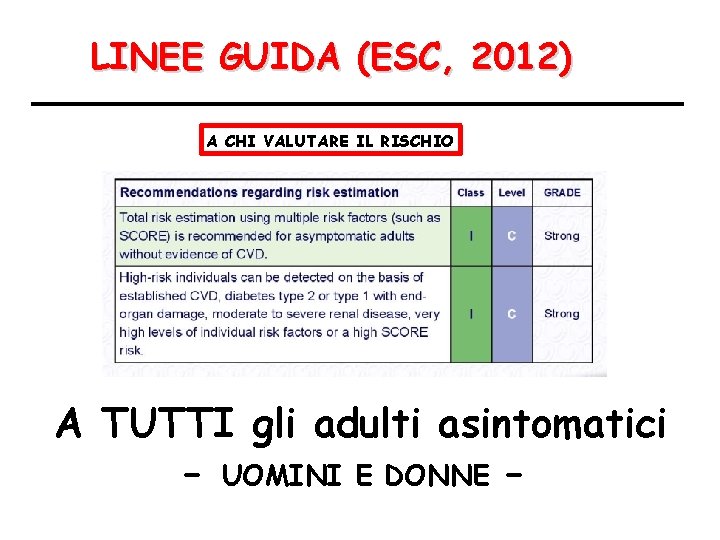 LINEE GUIDA (ESC, 2012)

A CHI VALUTARE IL RISCHIO

| Recommendations regarding risk estimation | Class | Level | GRADE |
|---|---|---|---|
| Total risk estimation using multiple risk factors (such as SCORE) is recommended for asymptomatic adults without evidence of CVD. | I | C | Strong |
| High-risk individuals can be detected on the basis of established CVD, diabetes type 2 or type 1 with end-organ damage, moderate to severe renal disease, very high levels of individual risk factors or a high SCORE risk. | I | C | Strong |

A TUTTI gli adulti asintomatici

- UOMINI E DONNE -